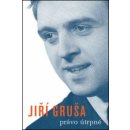 JIŘÍ GRUŠA
právo útrpné